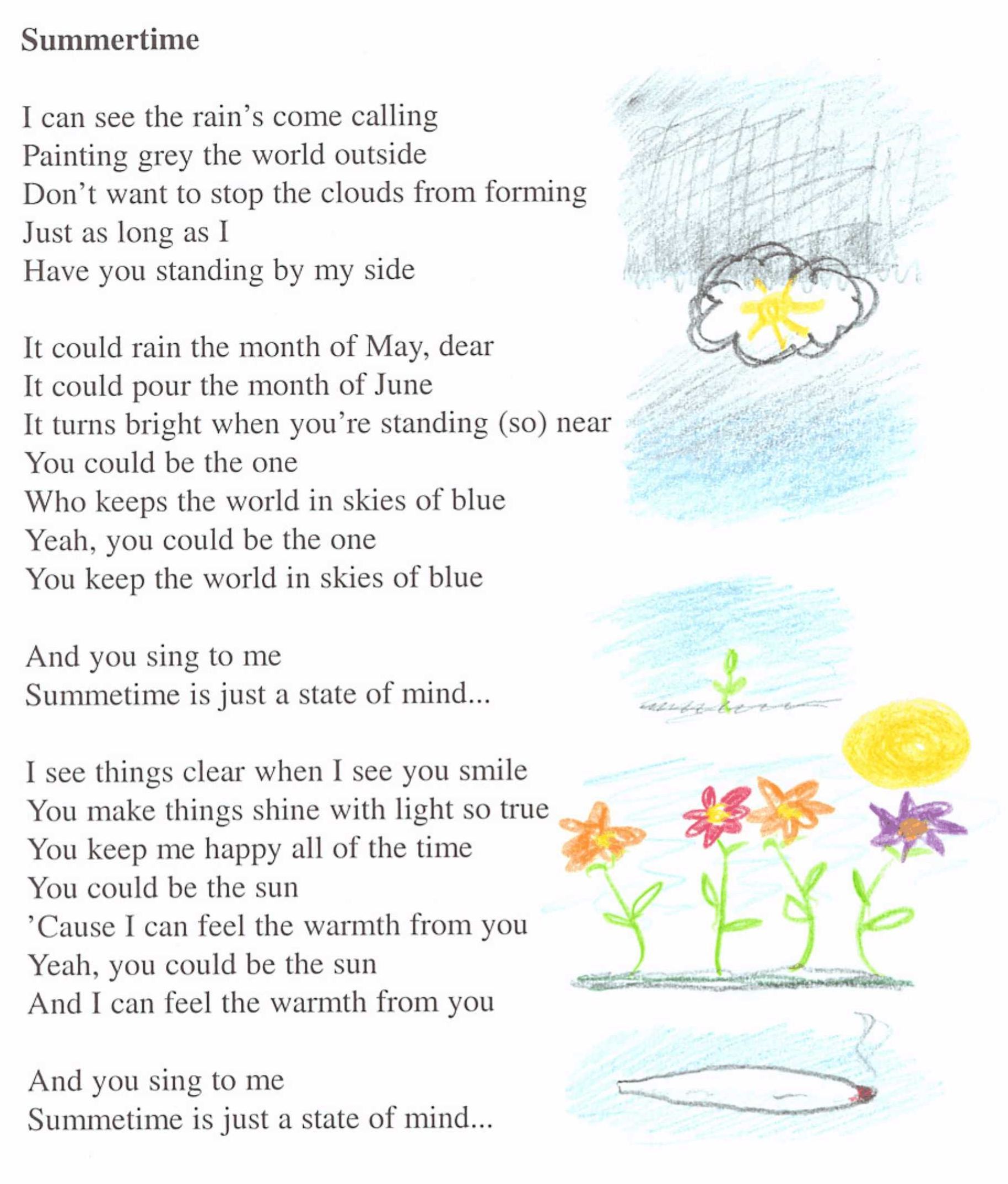 Summertime

I can see the rain's come calling
Painting grey the world outside
Don't want to stop the clouds from forming
Just as long as I
Have you standing by my side

It could rain the month of May, dear
It could pour the month of June
It turns bright when you're standing (so) near
You could be the one
Who keeps the world in skies of blue
Yeah, you could be the one
You keep the world in skies of blue

And you sing to me
Summetime is just a state of mind...

I see things clear when I see you smile
You make things shine with light so true
You keep me happy all of the time
You could be the sun
'Cause I can feel the warmth from you
Yeah, you could be the sun
And I can feel the warmth from you

And you sing to me
Summetime is just a state of mind...